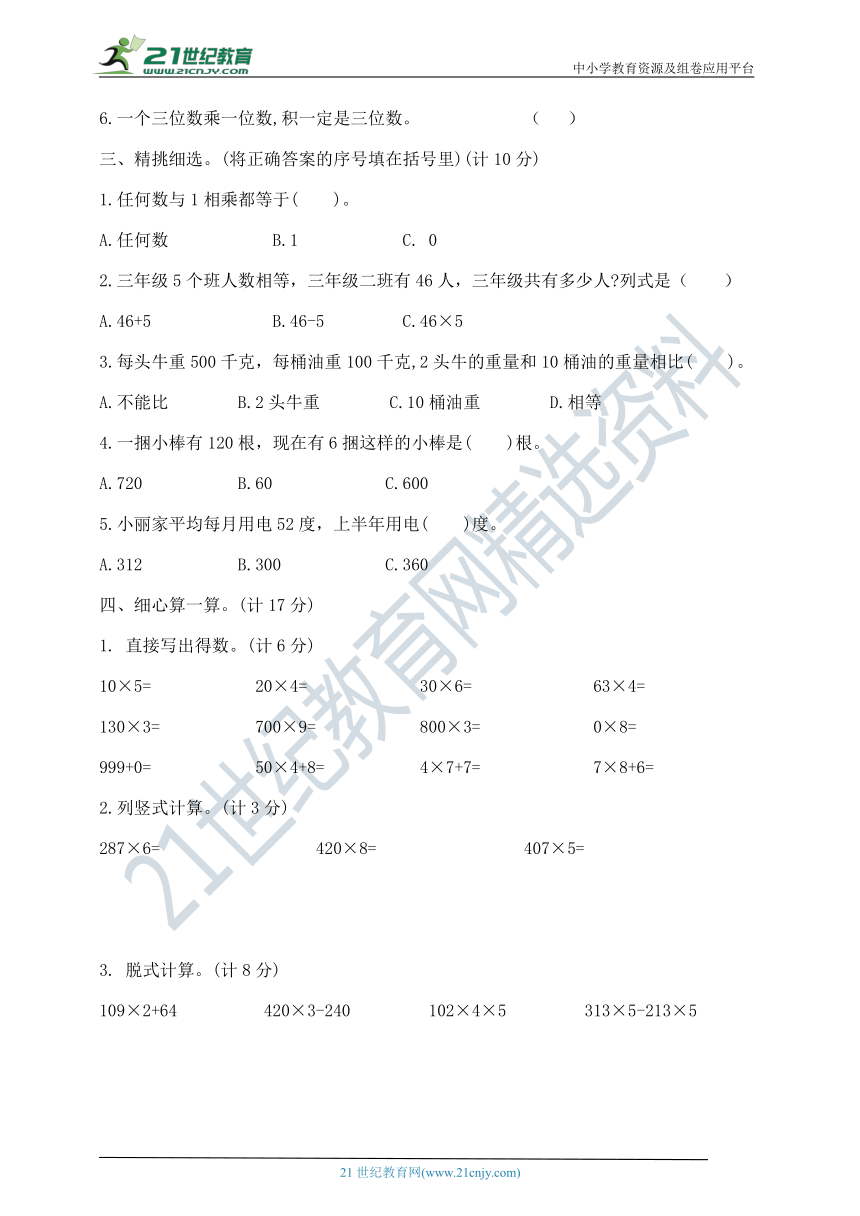 21世纪教育
www.21cnjy.com
中小学教育资源及组卷应用平台

6.一个三位数乘一位数,积一定是三位数。　　( )

三、精挑细选。(将正确答案的序号填在括号里)(计 10 分)

1.任何数与 1 相乘都等于( )。

A.任何数　　B.1　　C. 0

2.三年级 5 个班人数相等，三年级二班有 46 人，三年级共有多少人?列式是（ ）

A.46+5　　B.46-5　　C.46×5

3.每头牛重 500 千克，每桶油重 100 千克,2 头牛的重量和 10 桶油的重量相比( )。

A.不能比　　B.2 头牛重　　C.10 桶油重　　D.相等

4.一捆小棒有 120 根，现在有 6 捆这样的小棒是( )根。

A.720　　B.60　　C.600

5.小丽家平均每月用电 52 度，上半年用电( )度。

A.312　　B.300　　C.360

四、细心算一算。(计 17 分)

1. 直接写出得数。(计 6 分)

10×5=　　20×4=　　30×6=　　63×4=

130×3=　　700×9=　　800×3=　　0×8=

999+0=　　50×4+8=　　4×7+7=　　7×8+6=

2.列竖式计算。(计 3 分)

287×6=　　420×8=　　407×5=

3. 脱式计算。(计 8 分)

109×2+64　　420×3-240　　102×4×5　　313×5-213×5

21世纪教育网精选资料

21 世纪教育网(www.21cnjy.com)